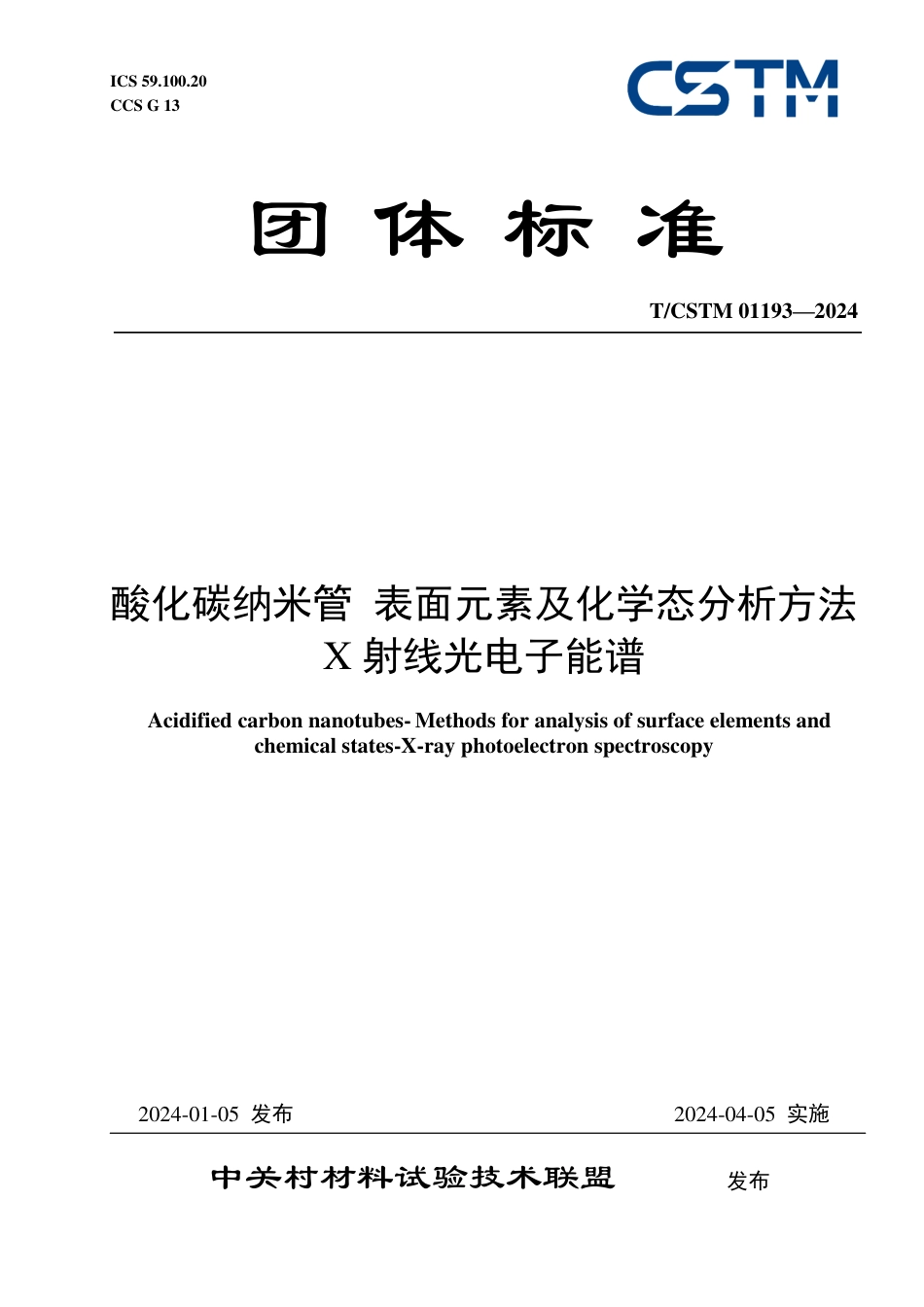 ICS 59.100.20
CCS G 13

CSTM

团 体 标 准

T/CSTM 01193—2024

酸化碳纳米管 表面元素及化学态分析方法 X 射线光电子能谱

Acidified carbon nanotubes- Methods for analysis of surface elements and chemical states-X-ray photoelectron spectroscopy

2024-01-05 发布

2024-04-05 实施

中关村材料试验技术联盟 发布